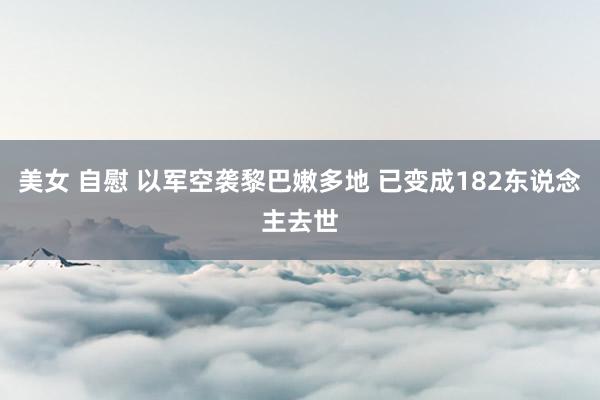 美女 自慰 以军空袭黎巴嫩多地 已变成182东说念主去世